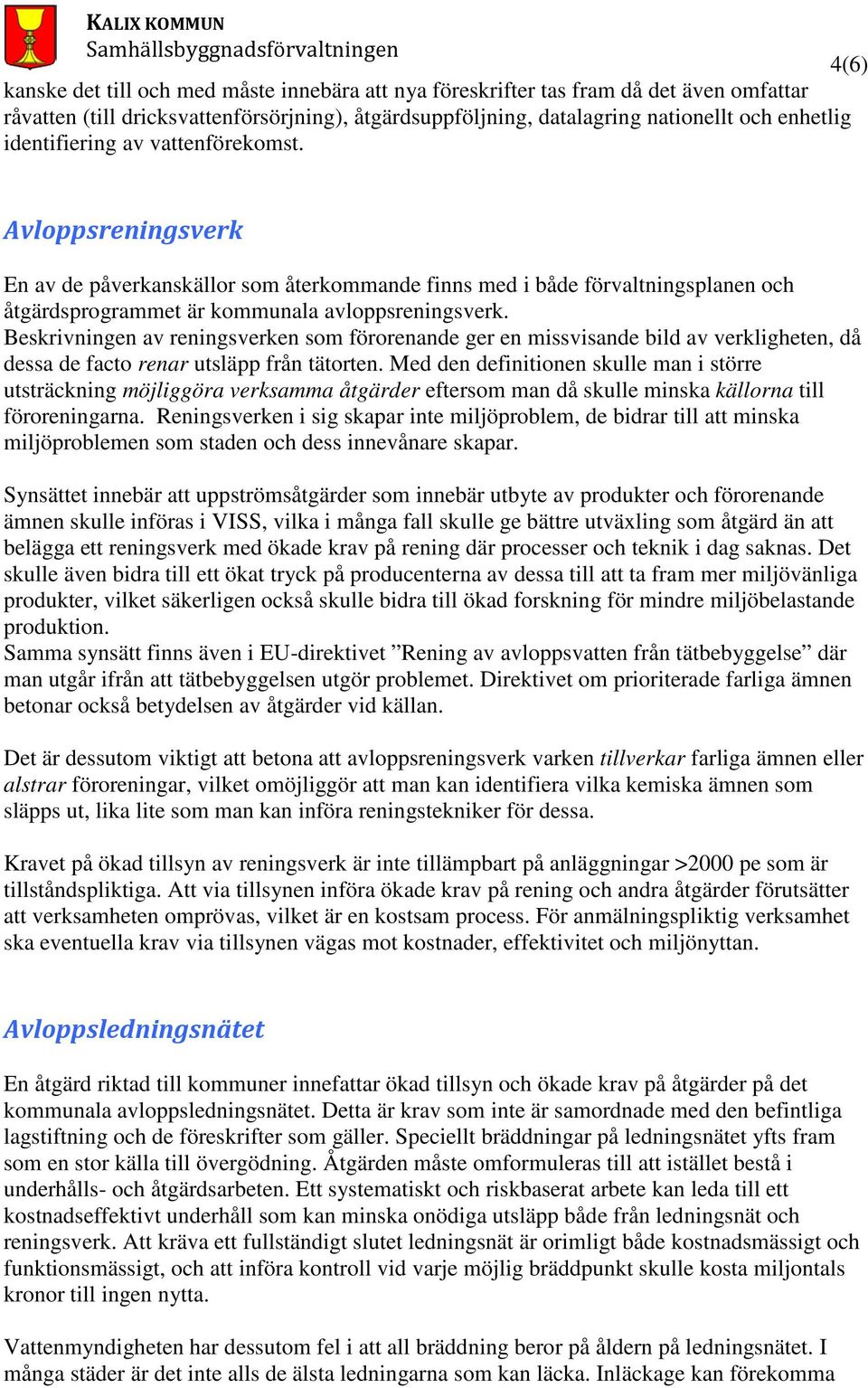 KALIX KOMMUN
Samhällsbyggnadsförvaltningen

4(6)

kanske det till och med måste innebära att nya föreskrifter tas fram då det även omfattar råvatten (till dricksvattenförsörjning), åtgärdsuppföljning, datalagring nationellt och enhetlig identifiering av vattenförekomst.

Avloppsreningsverk

En av de påverkanskällor som återkommande finns med i både förvaltningsplanen och åtgärdsprogrammet är kommunala avloppsreningsverk.
Beskrivningen av reningsverken som förorenande ger en missvisande bild av verkligheten, då dessa de facto renar utsläpp från tätorten. Med den definitionen skulle man i större utsträckning möjliggöra verksamma åtgärder eftersom man då skulle minska källorna till föroreningarna. Reningsverken i sig skapar inte miljöproblem, de bidrar till att minska miljöproblemen som staden och dess innevånare skapar.

Synsättet innebär att uppströmsåtgärder som innebär utbyte av produkter och förorenande ämnen skulle införas i VISS, vilka i många fall skulle ge bättre utväxling som åtgärd än att belägga ett reningsverk med ökade krav på rening där processer och teknik i dag saknas. Det skulle även bidra till ett ökat tryck på producenterna av dessa till att ta fram mer miljövänliga produkter, vilket säkerligen också skulle bidra till ökad forskning för mindre miljöbelastande produktion.
Samma synsätt finns även i EU-direktivet ”Rening av avloppsvatten från tätbebyggelse” där man utgår ifrån att tätbebyggelsen utgör problemet. Direktivet om prioriterade farliga ämnen betonar också betydelsen av åtgärder vid källan.

Det är dessutom viktigt att betona att avloppsreningsverk varken tillverkar farliga ämnen eller alstrar föroreningar, vilket omöjliggör att man kan identifiera vilka kemiska ämnen som släpps ut, lika lite som man kan införa reningstekniker för dessa.

Kravet på ökad tillsyn av reningsverk är inte tillämpbart på anläggningar >2000 pe som är tillståndspliktiga. Att via tillsynen införa ökade krav på rening och andra åtgärder förutsätter att verksamheten omprövas, vilket är en kostsam process. För anmälningspliktig verksamhet ska eventuella krav via tillsynen vägas mot kostnader, effektivitet och miljönyttan.

Avloppsledningsnätet

En åtgärd riktad till kommuner innefattar ökad tillsyn och ökade krav på åtgärder på det kommunala avloppsledningsnätet. Detta är krav som inte är samordnade med den befintliga lagstiftning och de föreskrifter som gäller. Speciellt bräddningar på ledningsnätet yfts fram som en stor källa till övergödning. Åtgärden måste omformuleras till att istället bestå i underhålls- och åtgärdsarbeten. Ett systematiskt och riskbaserat arbete kan leda till ett kostnadseffektivt underhåll som kan minska onödiga utsläpp både från ledningsnät och reningsverk. Att kräva ett fullständigt slutet ledningsnät är orimligt både kostnadsmässigt och funktionsmässigt, och att införa kontroll vid varje möjlig bräddpunkt skulle kosta miljontals kronor till ingen nytta.

Vattenmyndigheten har dessutom fel i att all bräddning beror på åldern på ledningsnätet. I många städer är det inte alls de älsta ledningarna som kan läcka. Inläckage kan förekomma